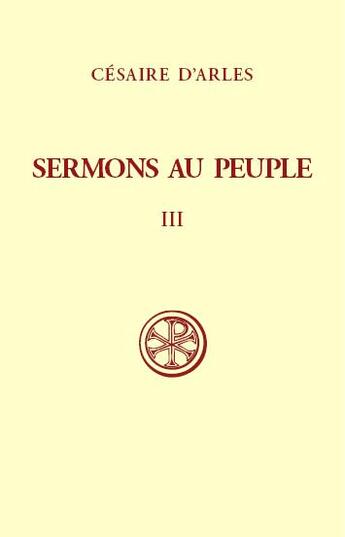 CÉSAIRE D'ARLES

SERMONS AU PEUPLE

III